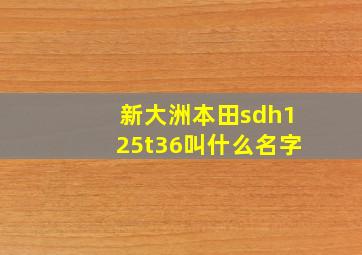 新大洲本田sdh125t36叫什么名字